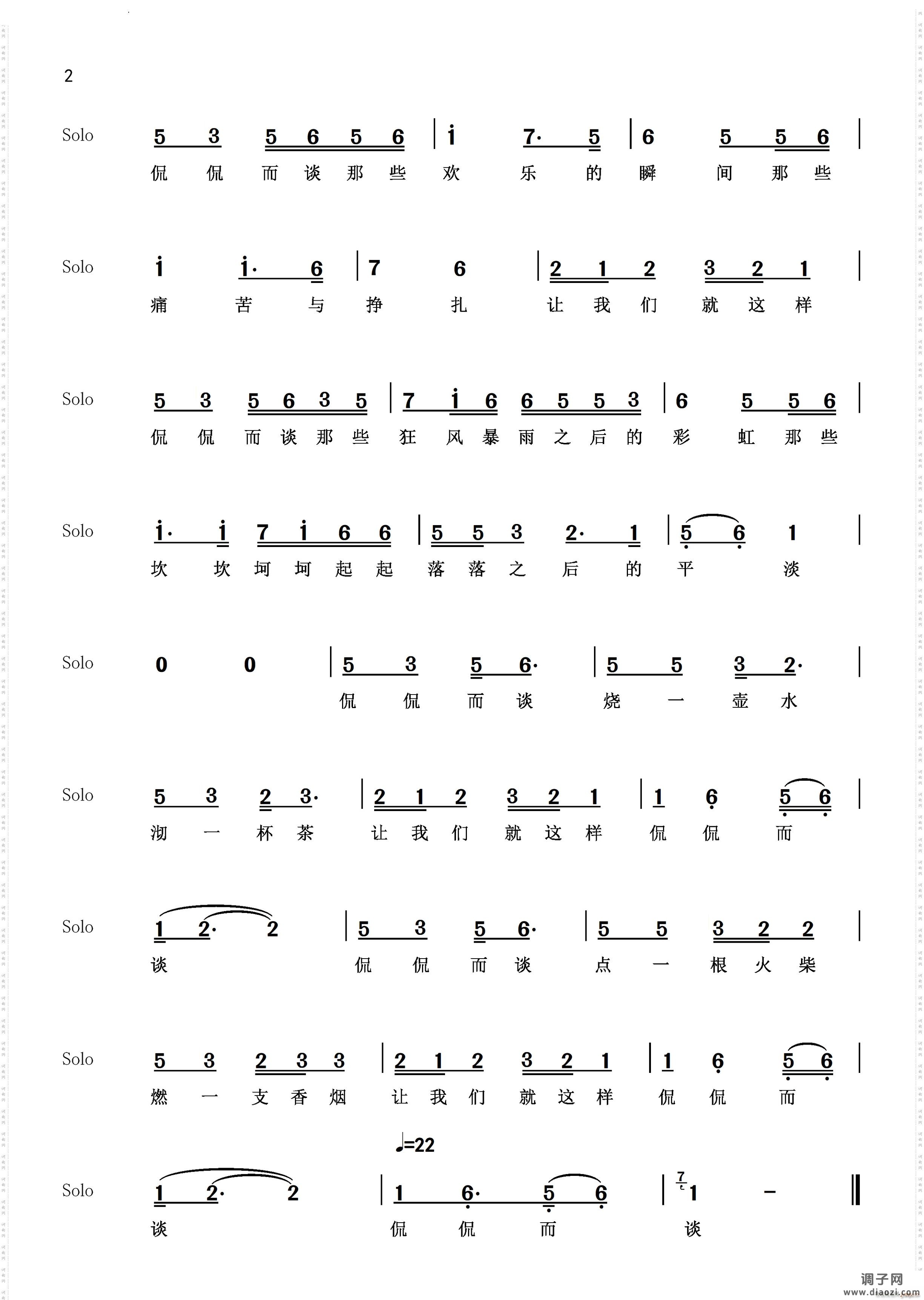 2

Solo

5 3 5 6 5 6 | i 7· 5 | 6 5 5 6 |

侃 侃 而 谈 那 些 欢 乐 的 瞬 间 那 些

Solo

i i· 6 | 7 6 | 2 1 2 3 2 1 |

痛 苦 与 挣 扎 让 我 们 就 这 样

Solo

5 3 5 6 3 5 | 7 i 6 6 5 5 3 | 6 5 5 6 |

侃 侃 而 谈 那 些 狂 风 暴 雨 之 后 的 彩 虹 那 些

Solo

i· i 7 i 6 6 | 5 5 3 2· 1 | 5 6 1 |

坎 坎 坷 坷 起 起 落 落 之 后 的 平 淡

Solo

0 0 | 5 3 5 6· | 5 5 3 2· |

侃 侃 而 谈 烧 一 壶 水

Solo

5 3 2 3· | 2 1 2 3 2 1 | 1 6 5 6 |

沏 一 杯 茶 让 我 们 就 这 样 侃 侃 而

Solo

1 2· 2 | 5 3 5 6· | 5 5 3 2 2 |

谈 侃 侃 而 谈 点 一 根 火 柴

Solo

5 3 2 3 3 | 2 1 2 3 2 1 | 1 6 5 6 |

燃 一 支 香 烟 让 我 们 就 这 样 侃 侃 而

♩=22

Solo

1 2· 2 | 1 6· 5 6 | 7 1 – ‖

谈 侃 侃 而 谈

调子网
www.diaozi.com